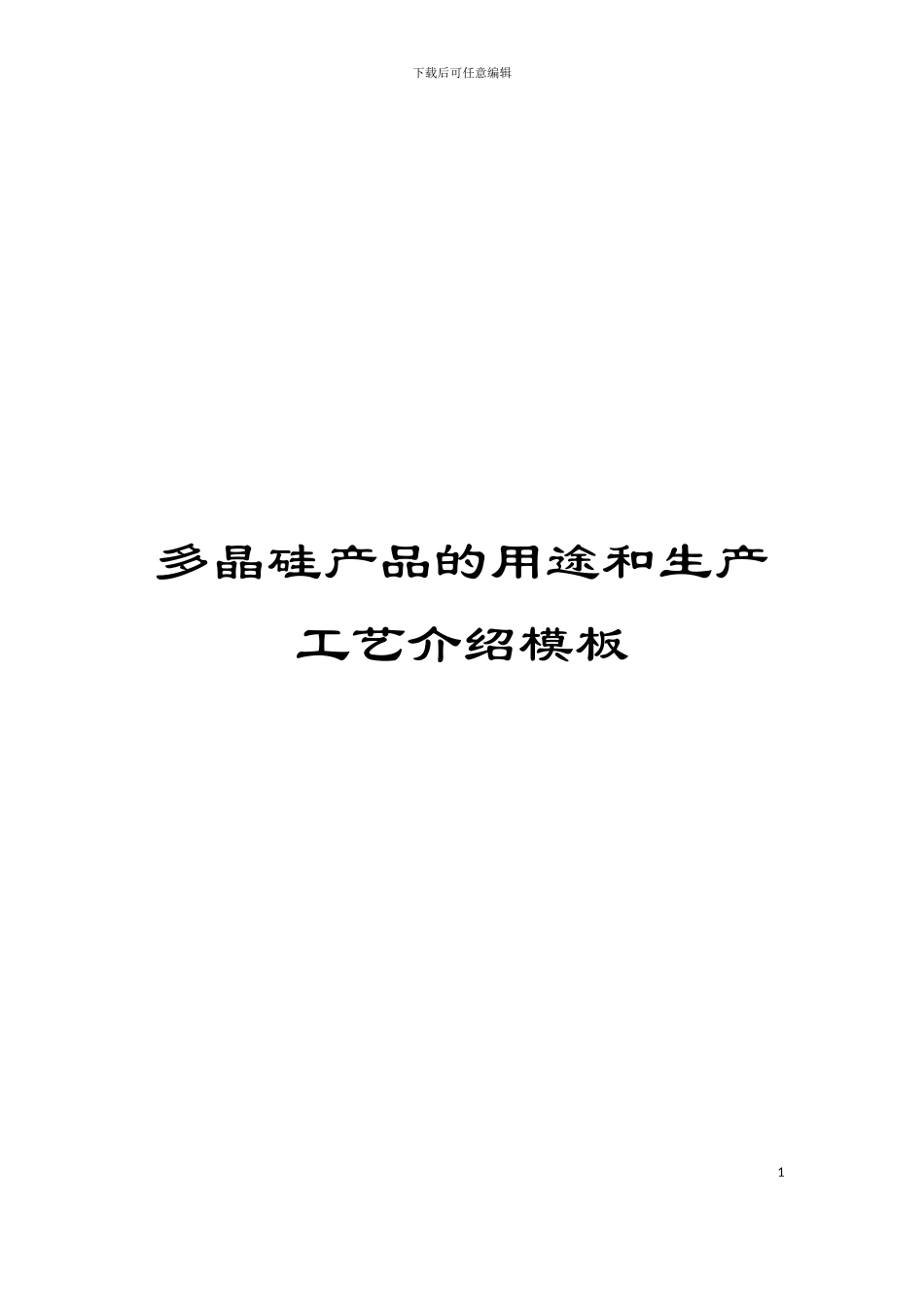 下载后可任意编辑

多晶硅产品的用途和生产工艺介绍模板

1